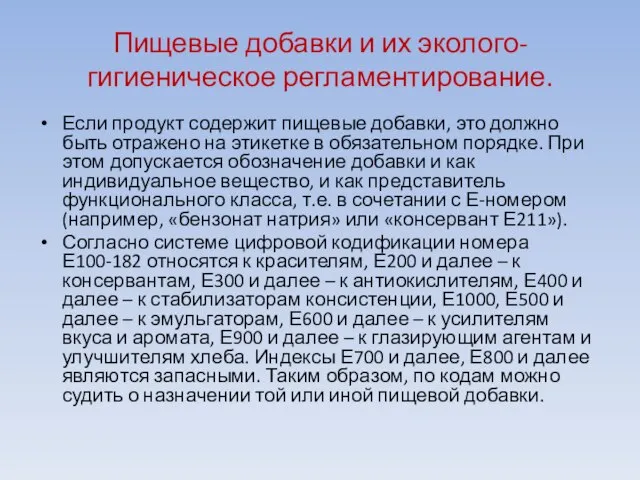 Пищевые добавки и их эколого-гигиеническое регламентирование.

• Если продукт содержит пищевые добавки, это должно быть отражено на этикетке в обязательном порядке. При этом допускается обозначение добавки и как индивидуальное вещество, и как представитель функционального класса, т.е. в сочетании с Е-номером (например, «бензонат натрия» или «консервант Е211»).

• Согласно системе цифровой кодификации номера Е100-182 относятся к красителям, Е200 и далее – к консервантам, Е300 и далее – к антиокислителям, Е400 и далее – к стабилизаторам консистенции, Е1000, Е500 и далее – к эмульгаторам, Е600 и далее – к усилителям вкуса и аромата, Е900 и далее – к глазирующим агентам и улучшителям хлеба. Индексы Е700 и далее, Е800 и далее являются запасными. Таким образом, по кодам можно судить о назначении той или иной пищевой добавки.